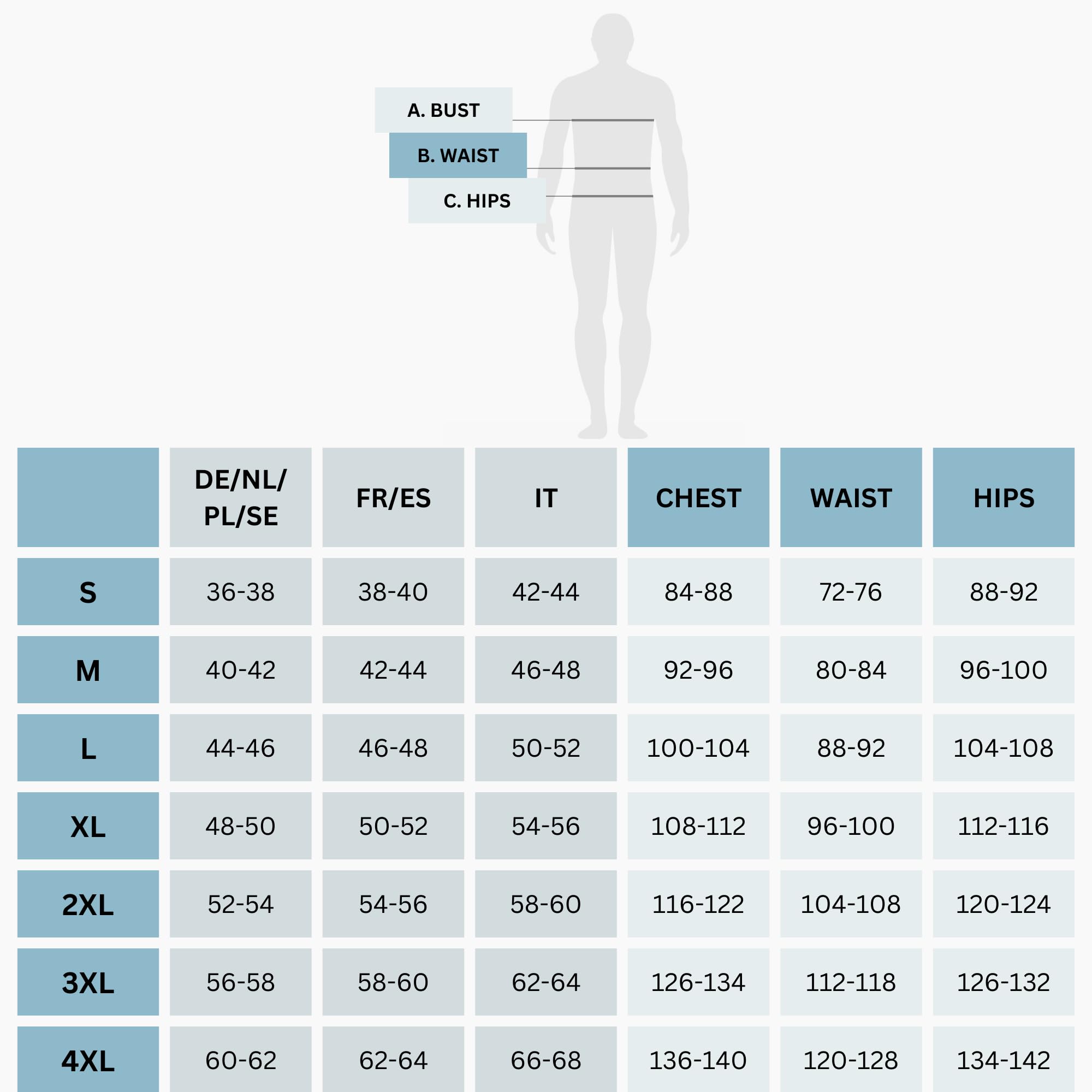 A. BUST
B. WAIST
C. HIPS

| | DE/NL/ PL/SE | FR/ES | IT | CHEST | WAIST | HIPS |
|---|---|---|---|---|---|---|
| S | 36-38 | 38-40 | 42-44 | 84-88 | 72-76 | 88-92 |
| M | 40-42 | 42-44 | 46-48 | 92-96 | 80-84 | 96-100 |
| L | 44-46 | 46-48 | 50-52 | 100-104 | 88-92 | 104-108 |
| XL | 48-50 | 50-52 | 54-56 | 108-112 | 96-100 | 112-116 |
| 2XL | 52-54 | 54-56 | 58-60 | 116-122 | 104-108 | 120-124 |
| 3XL | 56-58 | 58-60 | 62-64 | 126-134 | 112-118 | 126-132 |
| 4XL | 60-62 | 62-64 | 66-68 | 136-140 | 120-128 | 134-142 |